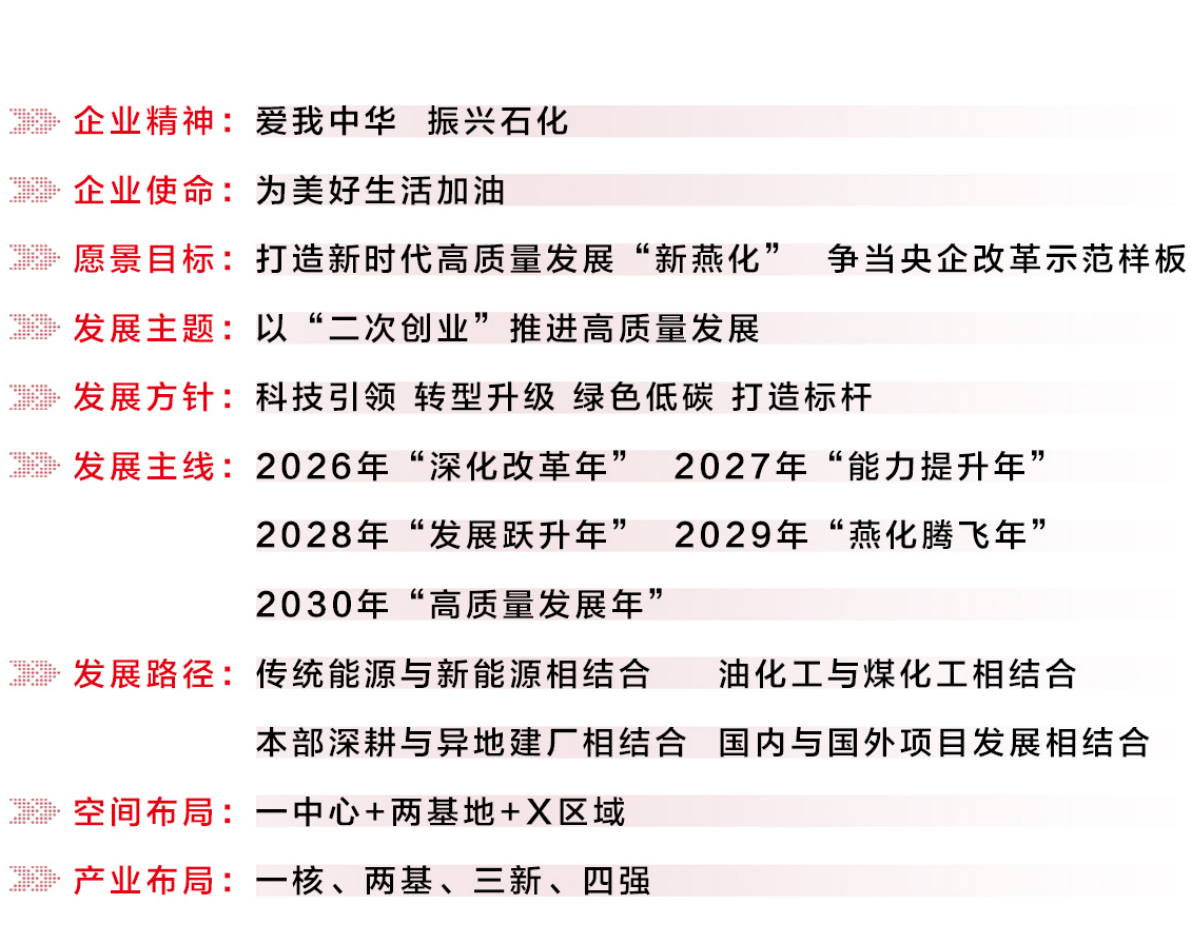 企业精神：爱我中华 振兴石化

企业使命：为美好生活加油

愿景目标：打造新时代高质量发展“新燕化” 争当央企改革示范样板

发展主题：以“二次创业”推进高质量发展

发展方针：科技引领 转型升级 绿色低碳 打造标杆

发展主线：2026年“深化改革年” 2027年“能力提升年”
2028年“发展跃升年” 2029年“燕化腾飞年”
2030年“高质量发展年”

发展路径：传统能源与新能源相结合 油化工与煤化工相结合
本部深耕与异地建厂相结合 国内与国外项目发展相结合

空间布局：一中心+两基地+X区域

产业布局：一核、两基、三新、四强